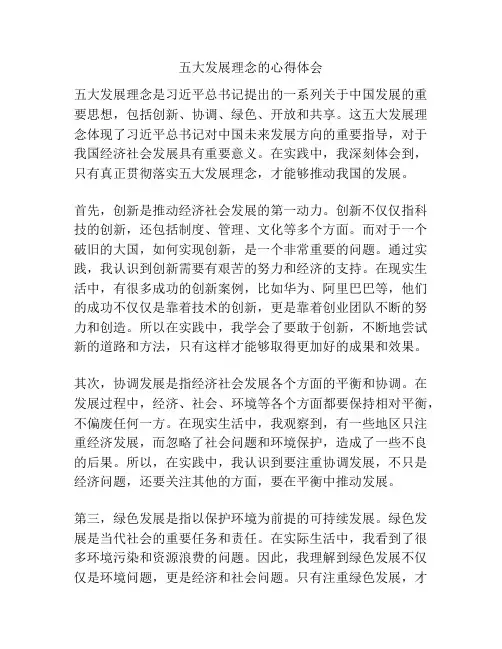 五大发展理念的心得体会

五大发展理念是习近平总书记提出的一系列关于中国发展的重要思想，包括创新、协调、绿色、开放和共享。这五大发展理念体现了习近平总书记对中国未来发展方向的重要指导，对于我国经济社会发展具有重要意义。在实践中，我深刻体会到，只有真正贯彻落实五大发展理念，才能够推动我国的发展。

首先，创新是推动经济社会发展的第一动力。创新不仅仅指科技的创新，还包括制度、管理、文化等多个方面。而对于一个破旧的大国，如何实现创新，是一个非常重要的问题。通过实践，我认识到创新需要有艰苦的努力和经济的支持。在现实生活中，有很多成功的创新案例，比如华为、阿里巴巴等，他们的成功不仅仅是靠着技术的创新，更是靠着创业团队不断的努力和创造。所以在实践中，我学会了要敢于创新，不断地尝试新的道路和方法，只有这样才能够取得更加好的成果和效果。

其次，协调发展是指经济社会发展各个方面的平衡和协调。在发展过程中，经济、社会、环境等各个方面都要保持相对平衡，不偏废任何一方。在现实生活中，我观察到，有一些地区只注重经济发展，而忽略了社会问题和环境保护，造成了一些不良的后果。所以，在实践中，我认识到要注重协调发展，不只是经济问题，还要关注其他的方面，要在平衡中推动发展。

第三，绿色发展是指以保护环境为前提的可持续发展。绿色发展是当代社会的重要任务和责任。在实际生活中，我看到了很多环境污染和资源浪费的问题。因此，我理解到绿色发展不仅仅是环境问题，更是经济和社会问题。只有注重绿色发展，才